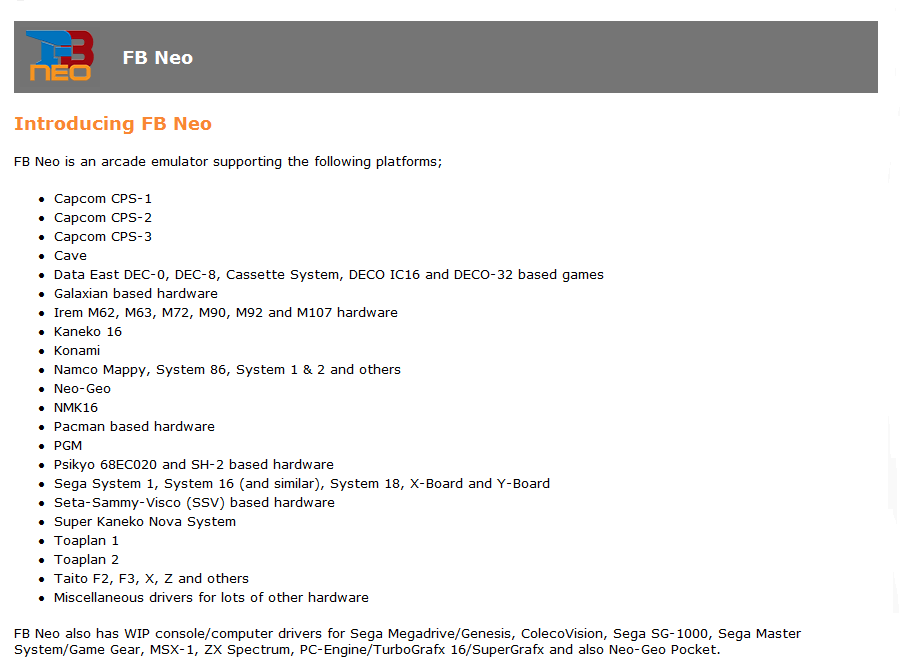 FB NEO

FB Neo

Introducing FB Neo

FB Neo is an arcade emulator supporting the following platforms;

- Capcom CPS-1
- Capcom CPS-2
- Capcom CPS-3
- Cave
- Data East DEC-0, DEC-8, Cassette System, DECO IC16 and DECO-32 based games
- Galaxian based hardware
- Irem M62, M63, M72, M90, M92 and M107 hardware
- Kaneko 16
- Konami
- Namco Mappy, System 86, System 1 & 2 and others
- Neo-Geo
- NMK16
- Pacman based hardware
- PGM
- Psikyo 68EC020 and SH-2 based hardware
- Sega System 1, System 16 (and similar), System 18, X-Board and Y-Board
- Seta-Sammy-Visco (SSV) based hardware
- Super Kaneko Nova System
- Toaplan 1
- Toaplan 2
- Taito F2, F3, X, Z and others
- Miscellaneous drivers for lots of other hardware

FB Neo also has WIP console/computer drivers for Sega Megadrive/Genesis, ColecoVision, Sega SG-1000, Sega Master System/Game Gear, MSX-1, ZX Spectrum, PC-Engine/TurboGrafx 16/SuperGrafx and also Neo-Geo Pocket.